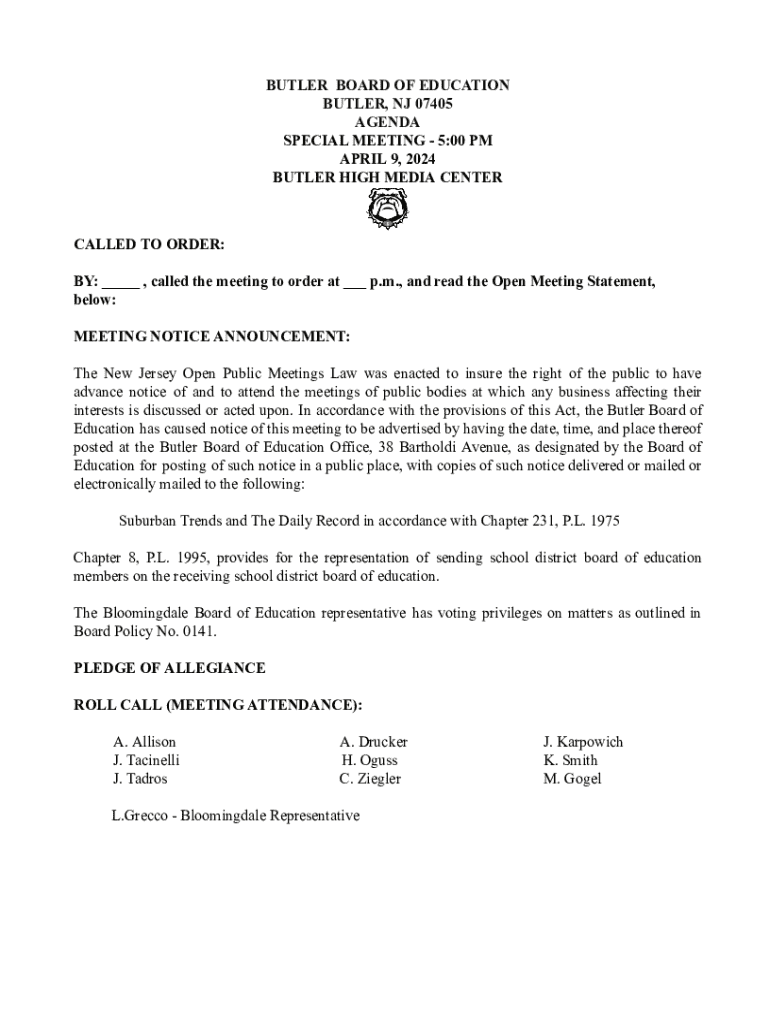 BUTLER BOARD OF EDUCATION
BUTLER, NJ 07405
AGENDA
SPECIAL MEETING - 5:00 PM
APRIL 9, 2024
BUTLER HIGH MEDIA CENTER

CALLED TO ORDER:

BY: _____ , called the meeting to order at ___ p.m., and read the Open Meeting Statement, below:

MEETING NOTICE ANNOUNCEMENT:

The New Jersey Open Public Meetings Law was enacted to insure the right of the public to have advance notice of and to attend the meetings of public bodies at which any business affecting their interests is discussed or acted upon. In accordance with the provisions of this Act, the Butler Board of Education has caused notice of this meeting to be advertised by having the date, time, and place thereof posted at the Butler Board of Education Office, 38 Bartholdi Avenue, as designated by the Board of Education for posting of such notice in a public place, with copies of such notice delivered or mailed or electronically mailed to the following:

Suburban Trends and The Daily Record in accordance with Chapter 231, P.L. 1975

Chapter 8, P.L. 1995, provides for the representation of sending school district board of education members on the receiving school district board of education.

The Bloomingdale Board of Education representative has voting privileges on matters as outlined in Board Policy No. 0141.

PLEDGE OF ALLEGIANCE

ROLL CALL (MEETING ATTENDANCE):

A. Allison
J. Tacinelli
J. Tadros

A. Drucker
H. Oguss
C. Ziegler

J. Karpowich
K. Smith
M. Gogel

L.Grecco - Bloomingdale Representative